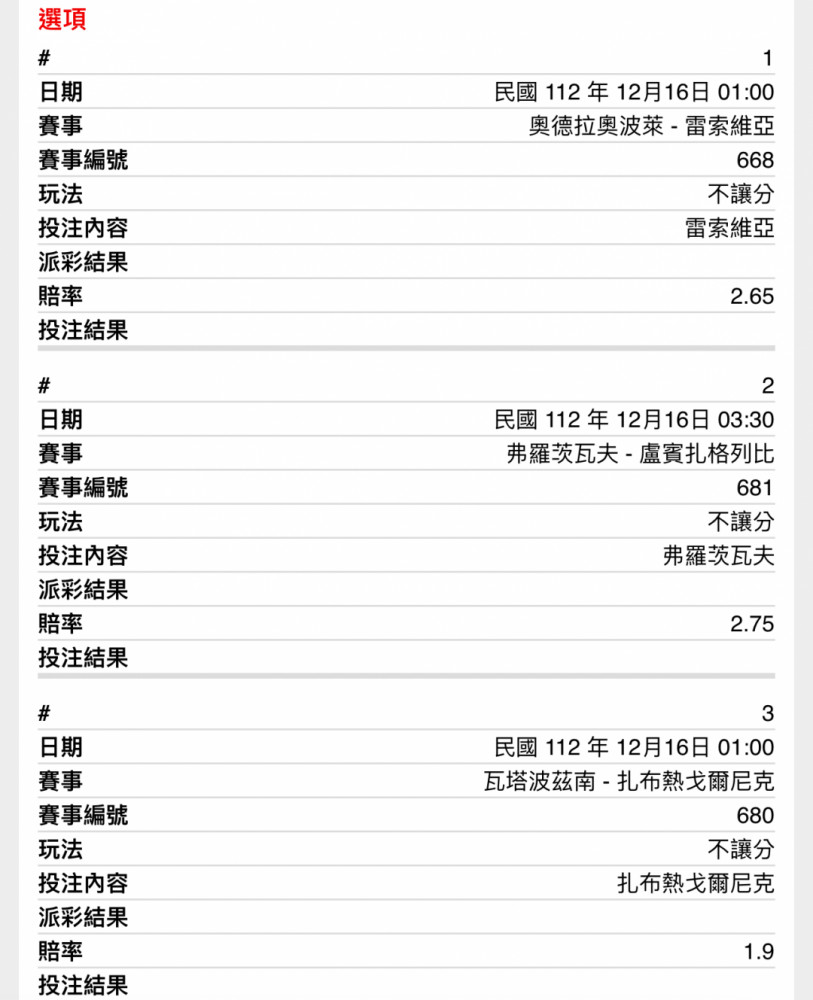 選項

| # | 1 |
|---|---|
| 日期 | 民國 112 年 12月16日 01:00 |
| 賽事 | 奧德拉奧波萊 - 雷索維亞 |
| 賽事編號 | 668 |
| 玩法 | 不讓分 |
| 投注內容 | 雷索維亞 |
| 派彩結果 | |
| 賠率 | 2.65 |
| 投注結果 | |

| # | 2 |
|---|---|
| 日期 | 民國 112 年 12月16日 03:30 |
| 賽事 | 弗羅茨瓦夫 - 盧賓扎格列比 |
| 賽事編號 | 681 |
| 玩法 | 不讓分 |
| 投注內容 | 弗羅茨瓦夫 |
| 派彩結果 | |
| 賠率 | 2.75 |
| 投注結果 | |

| # | 3 |
|---|---|
| 日期 | 民國 112 年 12月16日 01:00 |
| 賽事 | 瓦塔波茲南 - 扎布熱戈爾尼克 |
| 賽事編號 | 680 |
| 玩法 | 不讓分 |
| 投注內容 | 扎布熱戈爾尼克 |
| 派彩結果 | |
| 賠率 | 1.9 |
| 投注結果 | |